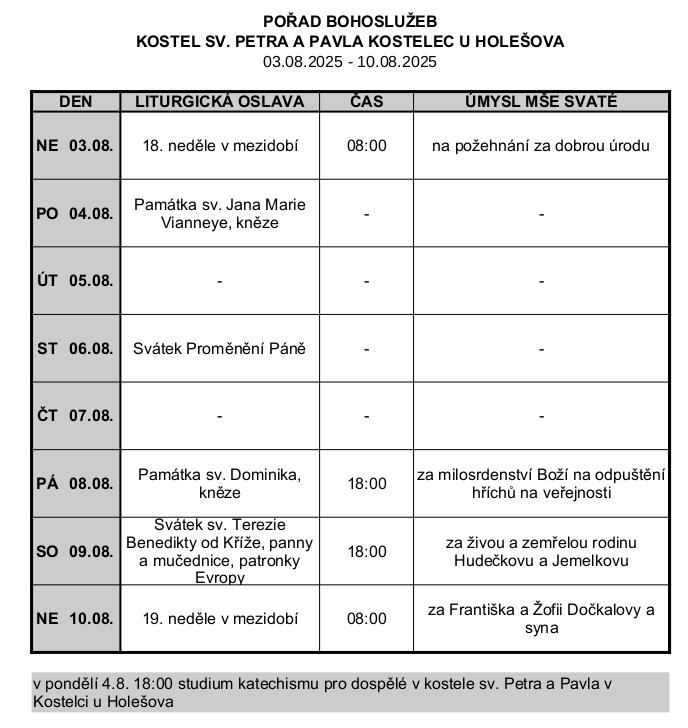 POŘAD BOHOSLUŽEB
KOSTEL SV. PETRA A PAVLA KOSTELEC U HOLEŠOVA
03.08.2025 - 10.08.2025

| DEN | LITURGICKÁ OSLAVA | ČAS | ÚMYSL MŠE SVATÉ |
|---|---|---|---|
| NE 03.08. | 18. neděle v mezidobí | 08:00 | na požehnání za dobrou úrodu |
| PO 04.08. | Památka sv. Jana Marie Vianneye, kněze | - | - |
| ÚT 05.08. | - | - | - |
| ST 06.08. | Svátek Proměnění Páně | - | - |
| ČT 07.08. | - | - | - |
| PÁ 08.08. | Památka sv. Dominika, kněze | 18:00 | za milosrdenství Boží na odpuštění hříchů na veřejnosti |
| SO 09.08. | Svátek sv. Terezie Benedikty od Kříže, panny a mučednice, patronky Evropy | 18:00 | za živou a zemřelou rodinu Hudečkovu a Jemelkovu |
| NE 10.08. | 19. neděle v mezidobí | 08:00 | za Františka a Žofii Dočkalovy a syna |

v pondělí 4.8. 18:00 studium katechismu pro dospělé v kostele sv. Petra a Pavla v Kostelci u Holešova